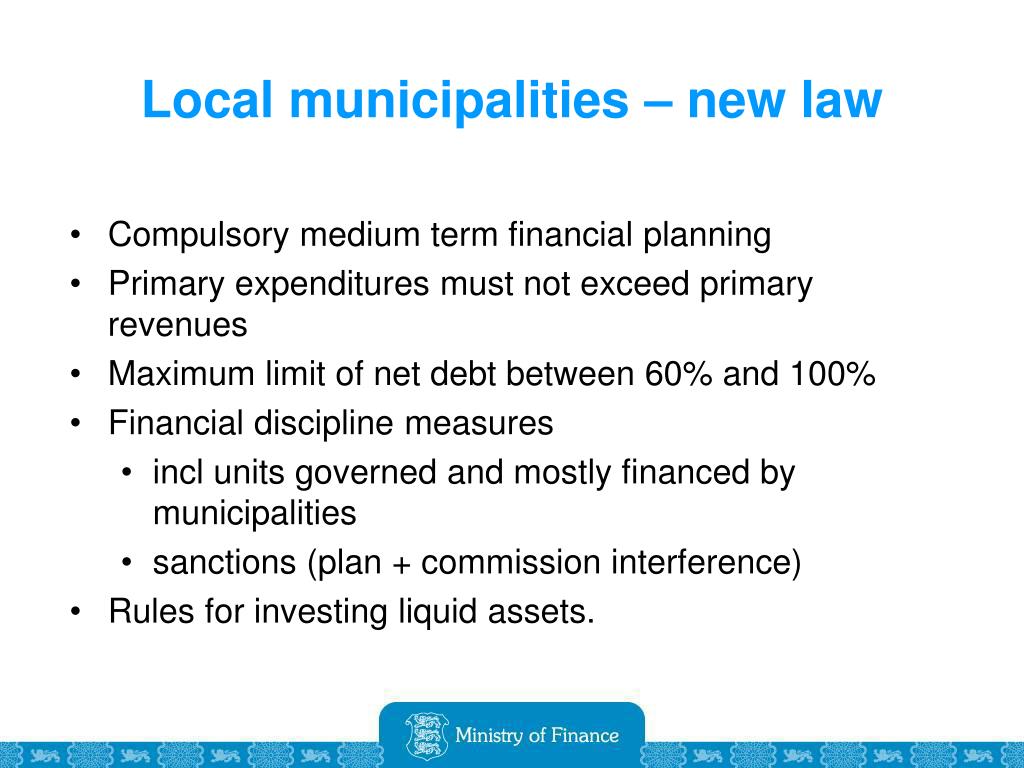 Local municipalities – new law

• Compulsory medium term financial planning
• Primary expenditures must not exceed primary revenues
• Maximum limit of net debt between 60% and 100%
• Financial discipline measures
  • incl units governed and mostly financed by municipalities
  • sanctions (plan + commission interference)
• Rules for investing liquid assets.

Ministry of Finance